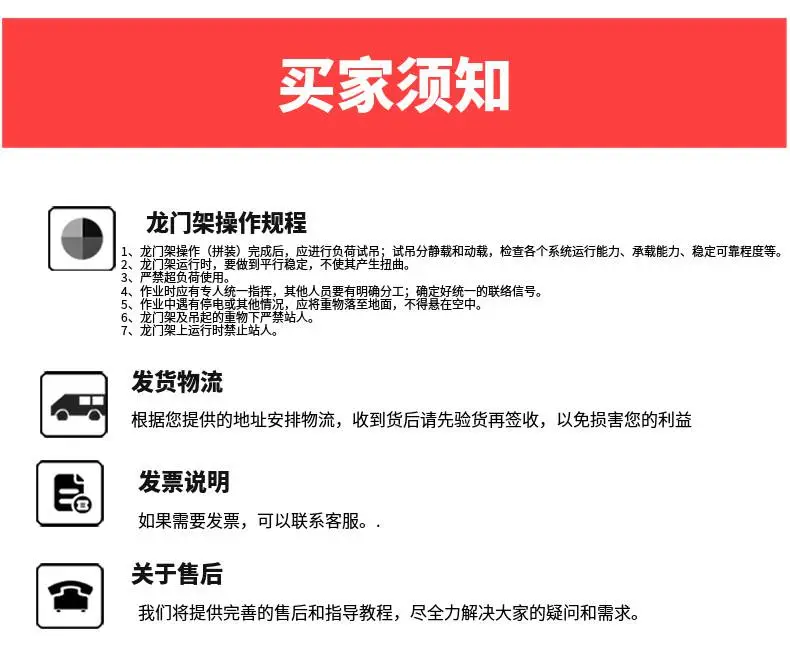 买家须知

龙门架操作规程

1、龙门架操作（拼装）完成后，应进行负荷试吊；试吊分静载和动载，检查各个系统运行能力、承载能力、稳定可靠程度等。
2、龙门架运行时，要做到平行稳定，不使其产生扭曲。
3、严禁超负荷使用。
4、作业时应有专人统一指挥，其他人员要有明确分工；确定好统一的联络信号。
5、作业中遇有停电或其他情况，应将重物落至地面，不得悬在空中。
6、龙门架及吊起的重物下严禁站人。
7、龙门架上运行时禁止站人。

发货物流

根据您提供的地址安排物流，收到货后请先验货再签收，以免损害您的利益

发票说明

如果需要发票，可以联系客服。.

关于售后

我们将提供完善的售后和指导教程，尽全力解决大家的疑问和需求。